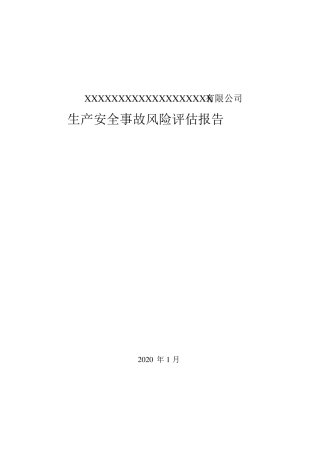 XXXXXXXXXXXXXXXXXXXX有限公司

生产安全事故风险评估报告

2020 年 1 月